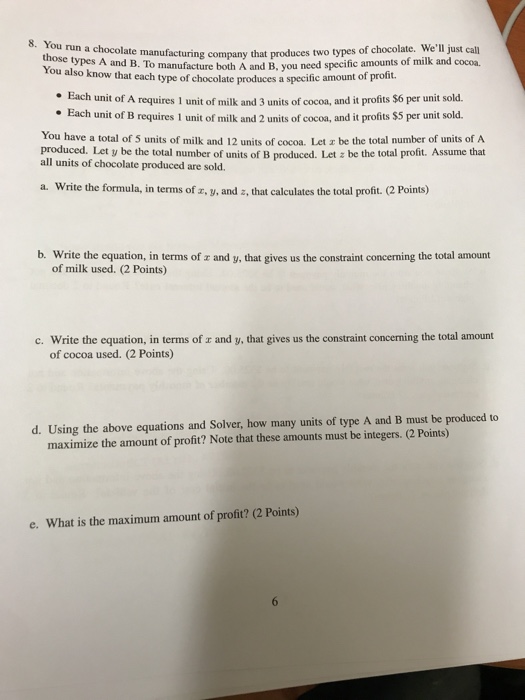 8. You run a chocolate manufacturing company that produces two types of chocolate. We'll just call those types A and B. To manufacture both A and B, you need specific amounts of milk and cocoa. You also know that each type of chocolate produces a specific amount of profit.

• Each unit of A requires 1 unit of milk and 3 units of cocoa, and it profits \$6 per unit sold.
• Each unit of B requires 1 unit of milk and 2 units of cocoa, and it profits \$5 per unit sold.

You have a total of 5 units of milk and 12 units of cocoa. Let $x$ be the total number of units of A produced. Let $y$ be the total number of units of B produced. Let $z$ be the total profit. Assume that all units of chocolate produced are sold.

a. Write the formula, in terms of $x$, $y$, and $z$, that calculates the total profit. (2 Points)

b. Write the equation, in terms of $x$ and $y$, that gives us the constraint concerning the total amount of milk used. (2 Points)

c. Write the equation, in terms of $x$ and $y$, that gives us the constraint concerning the total amount of cocoa used. (2 Points)

d. Using the above equations and Solver, how many units of type A and B must be produced to maximize the amount of profit? Note that these amounts must be integers. (2 Points)

e. What is the maximum amount of profit? (2 Points)

6